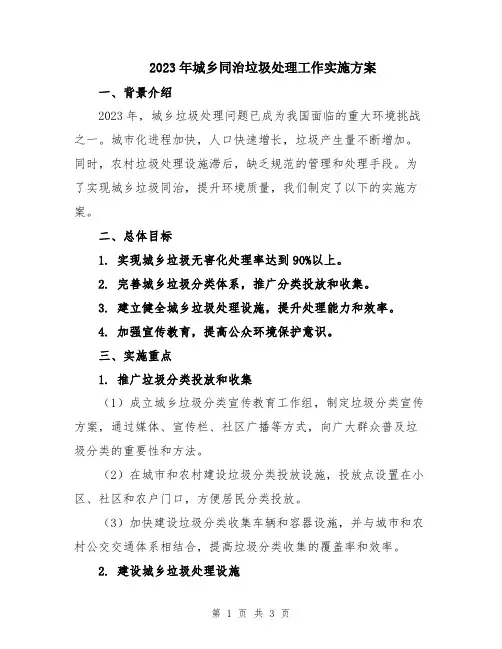 2023年城乡同治垃圾处理工作实施方案

一、背景介绍

2023年，城乡垃圾处理问题已成为我国面临的重大环境挑战之一。城市化进程加快，人口快速增长，垃圾产生量不断增加。同时，农村垃圾处理设施滞后，缺乏规范的管理和处理手段。为了实现城乡垃圾同治，提升环境质量，我们制定了以下的实施方案。

二、总体目标

1. 实现城乡垃圾无害化处理率达到90%以上。

2. 完善城乡垃圾分类体系，推广分类投放和收集。

3. 建立健全城乡垃圾处理设施，提升处理能力和效率。

4. 加强宣传教育，提高公众环境保护意识。

三、实施重点

1. 推广垃圾分类投放和收集

（1）成立城乡垃圾分类宣传教育工作组，制定垃圾分类宣传方案，通过媒体、宣传栏、社区广播等方式，向广大群众普及垃圾分类的重要性和方法。

（2）在城市和农村建设垃圾分类投放设施，投放点设置在小区、社区和农户门口，方便居民分类投放。

（3）加快建设垃圾分类收集车辆和容器设施，并与城市和农村公交交通体系相结合，提高垃圾分类收集的覆盖率和效率。

2. 建设城乡垃圾处理设施

第 1 页 共 3 页